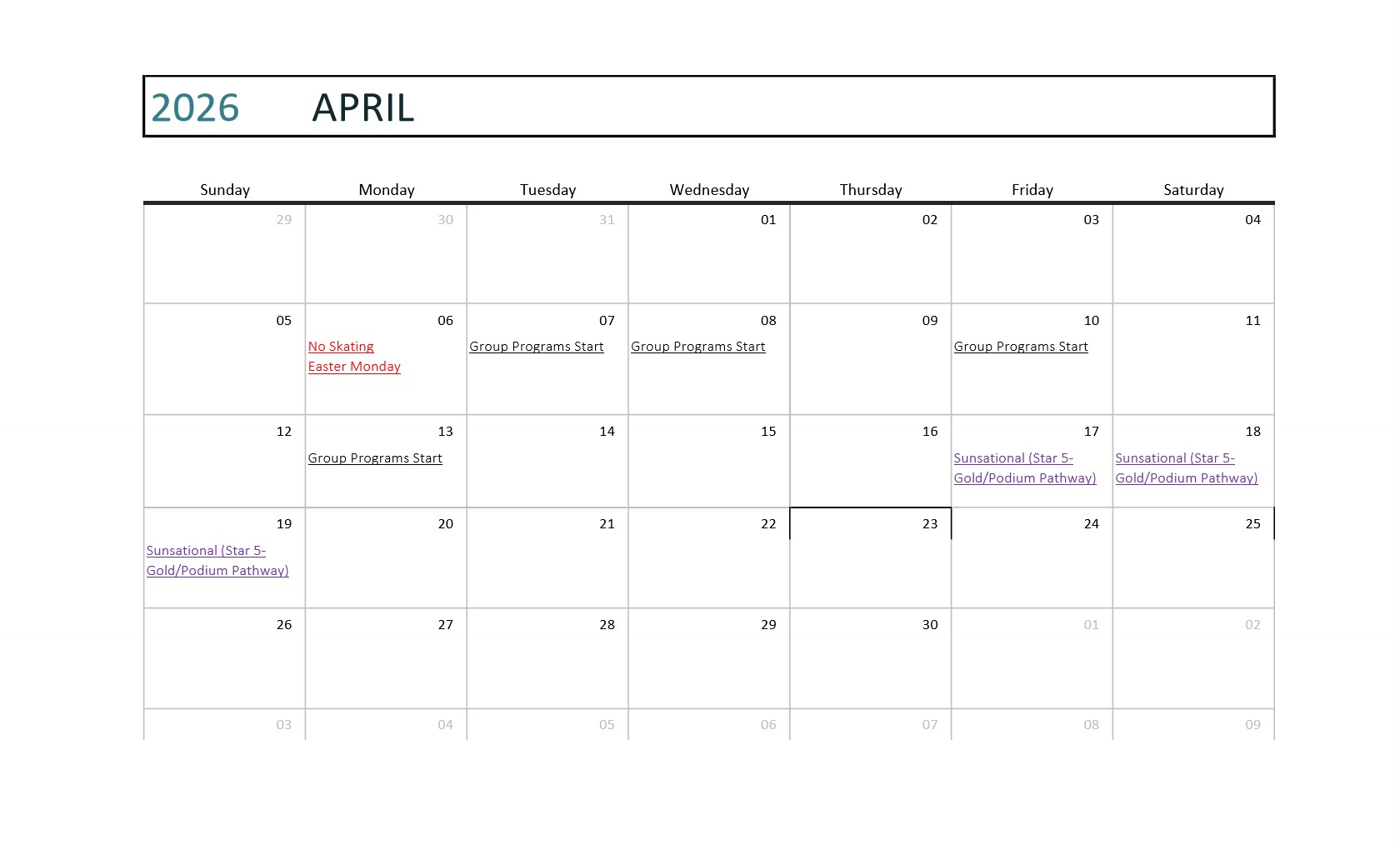 2026 APRIL

| Sunday | Monday | Tuesday | Wednesday | Thursday | Friday | Saturday |
|---|---|---|---|---|---|---|
| 29 | 30 | 31 | 01 | 02 | 03 | 04 |
| 05 | 06 No Skating Easter Monday | 07 Group Programs Start | 08 Group Programs Start | 09 | 10 Group Programs Start | 11 |
| 12 | 13 Group Programs Start | 14 | 15 | 16 | 17 Sunsational (Star 5-Gold/Podium Pathway) | 18 Sunsational (Star 5-Gold/Podium Pathway) |
| 19 Sunsational (Star 5-Gold/Podium Pathway) | 20 | 21 | 22 | 23 | 24 | 25 |
| 26 | 27 | 28 | 29 | 30 | 01 | 02 |
| 03 | 04 | 05 | 06 | 07 | 08 | 09 |